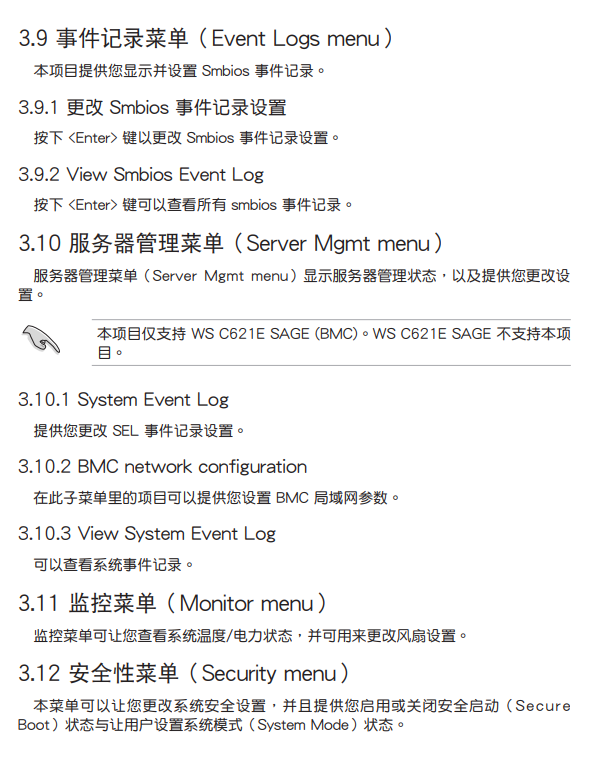 3.9 事件记录菜单（Event Logs menu）

本项目提供您显示并设置Smbios事件记录。

3.9.1 更改Smbios事件记录设置

按下<Enter>键以更改Smbios事件记录设置。

3.9.2 View Smbios Event Log

按下<Enter>键可以查看所有smbios事件记录。

3.10 服务器管理菜单（Server Mgmt menu）

服务器管理菜单（Server Mgmt menu）显示服务器管理状态，以及提供您更改设置。

本项目仅支持WS C621E SAGE (BMC)。WS C621E SAGE不支持本项目。

3.10.1 System Event Log

提供您更改SEL事件记录设置。

3.10.2 BMC network configuration

在此子菜单里的项目可以提供您设置BMC局域网参数。

3.10.3 View System Event Log

可以查看系统事件记录。

3.11 监控菜单（Monitor menu）

监控菜单可让您查看系统温度/电力状态，并可用来更改风扇设置。

3.12 安全性菜单（Security menu）

本菜单可以让您更改系统安全设置，并且提供您启用或关闭安全启动（Secure Boot）状态与让用户设置系统模式（System Mode）状态。